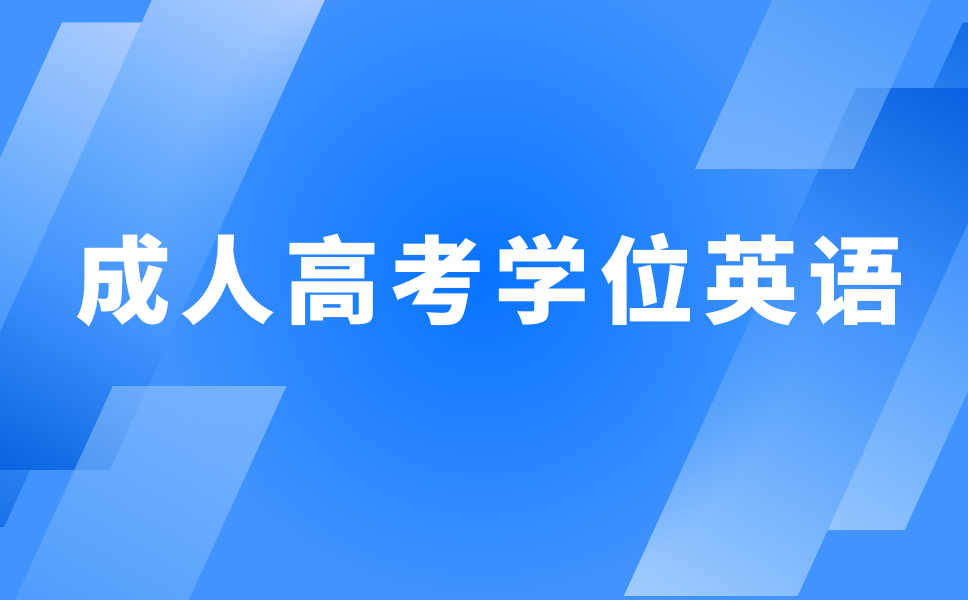 成人高考学位英语